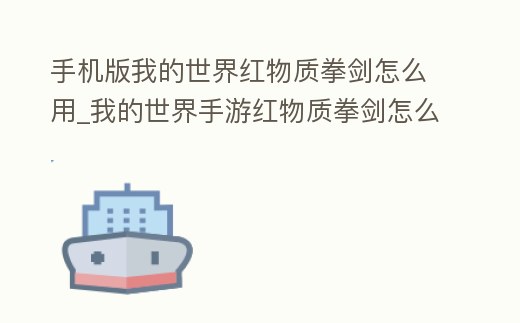 手机版我的世界红物质拳剑怎么用_我的世界手游红物质拳剑怎么